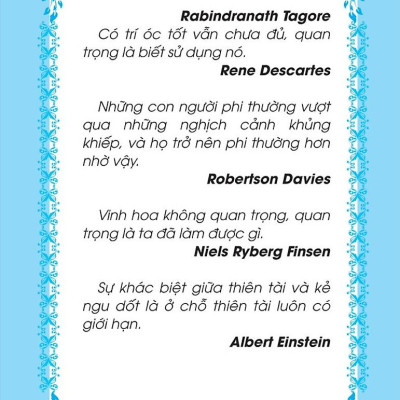 Rabindranath Tagore

Có trí óc tốt vẫn chưa đủ, quan trọng là biết sử dụng nó.

Rene Descartes

Những con người phi thường vượt qua những nghịch cảnh khủng khiếp, và họ trở nên phi thường hơn nhờ vậy.

Robertson Davies

Vinh hoa không quan trọng, quan trọng là ta đã làm được gì.

Niels Ryberg Finsen

Sự khác biệt giữa thiên tài và kẻ ngu dốt là ở chỗ thiên tài luôn có giới hạn.

Albert Einstein